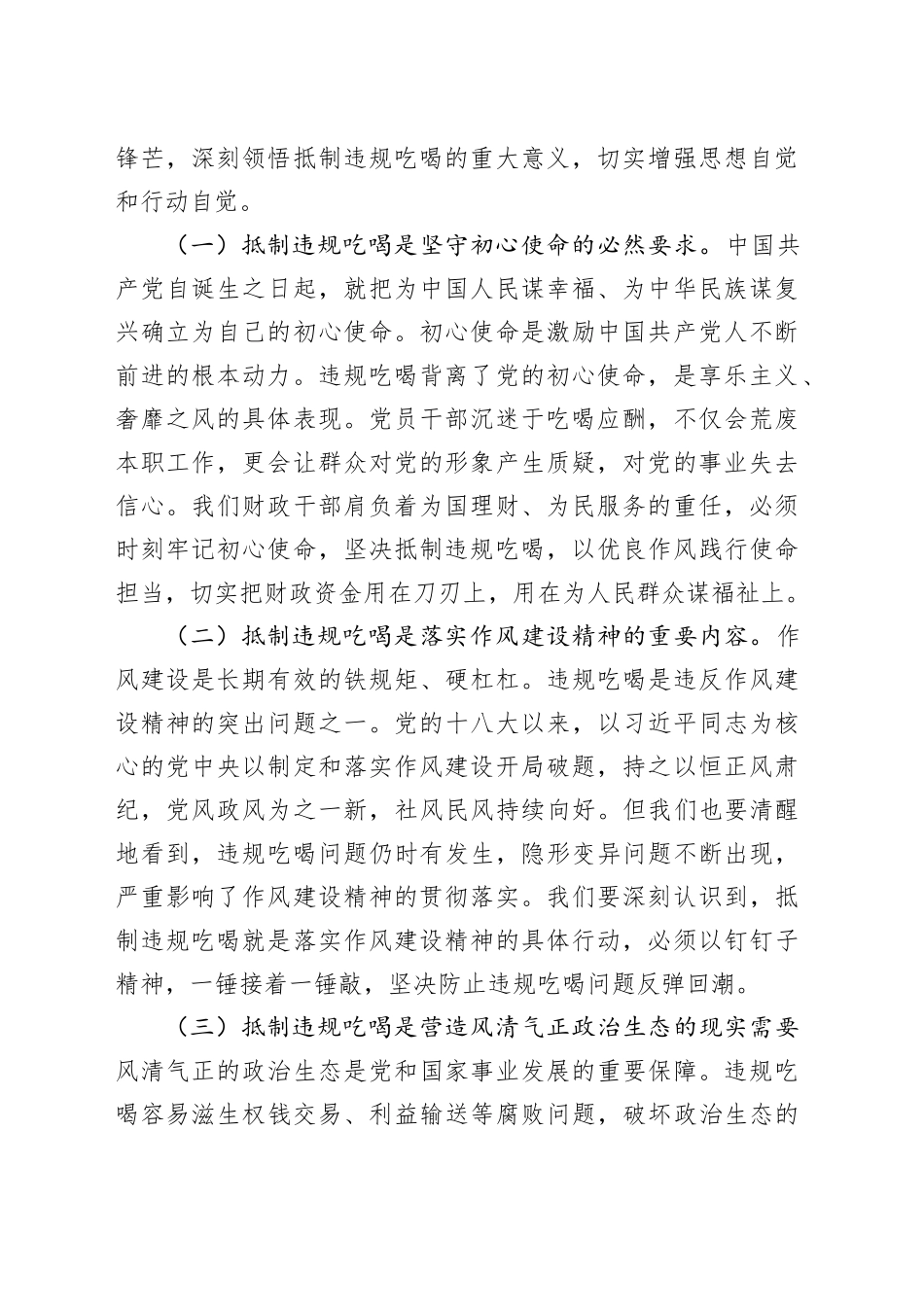 锋芒，深刻领悟抵制违规吃喝的重大意义，切实增强思想自觉和行动自觉。

（一）抵制违规吃喝是坚守初心使命的必然要求。中国共产党自诞生之日起，就把为中国人民谋幸福、为中华民族谋复兴确立为自己的初心使命。初心使命是激励中国共产党人不断前进的根本动力。违规吃喝背离了党的初心使命，是享乐主义、奢靡之风的具体表现。党员干部沉迷于吃喝应酬，不仅会荒废本职工作，更会让群众对党的形象产生质疑，对党的事业失去信心。我们财政干部肩负着为国理财、为民服务的重任，必须时刻牢记初心使命，坚决抵制违规吃喝，以优良作风践行使命担当，切实把财政资金用在刀刃上，用在为人民群众谋福祉上。

（二）抵制违规吃喝是落实作风建设精神的重要内容。作风建设是长期有效的铁规矩、硬杠杠。违规吃喝是违反作风建设精神的突出问题之一。党的十八大以来，以习近平同志为核心的党中央以制定和落实作风建设开局破题，持之以恒正风肃纪，党风政风为之一新，社风民风持续向好。但我们也要清醒地看到，违规吃喝问题仍时有发生，隐形变异问题不断出现，严重影响了作风建设精神的贯彻落实。我们要深刻认识到，抵制违规吃喝就是落实作风建设精神的具体行动，必须以钉钉子精神，一锤接着一锤敲，坚决防止违规吃喝问题反弹回潮。

（三）抵制违规吃喝是营造风清气正政治生态的现实需要风清气正的政治生态是党和国家事业发展的重要保障。违规吃喝容易滋生权钱交易、利益输送等腐败问题，破坏政治生态的